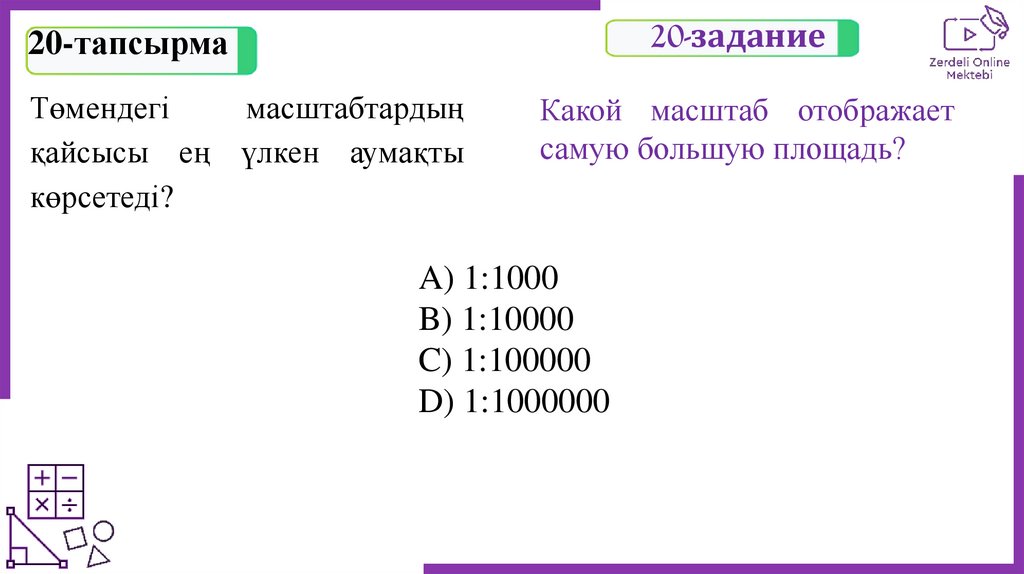 20-тапсырма

Төмендегі масштабтардың қайсысы ең үлкен аумақты көрсетеді?

20-задание

Какой масштаб отображает самую большую площадь?

Zerdeli Online Mektebi

A) 1:1000
B) 1:10000
C) 1:100000
D) 1:1000000